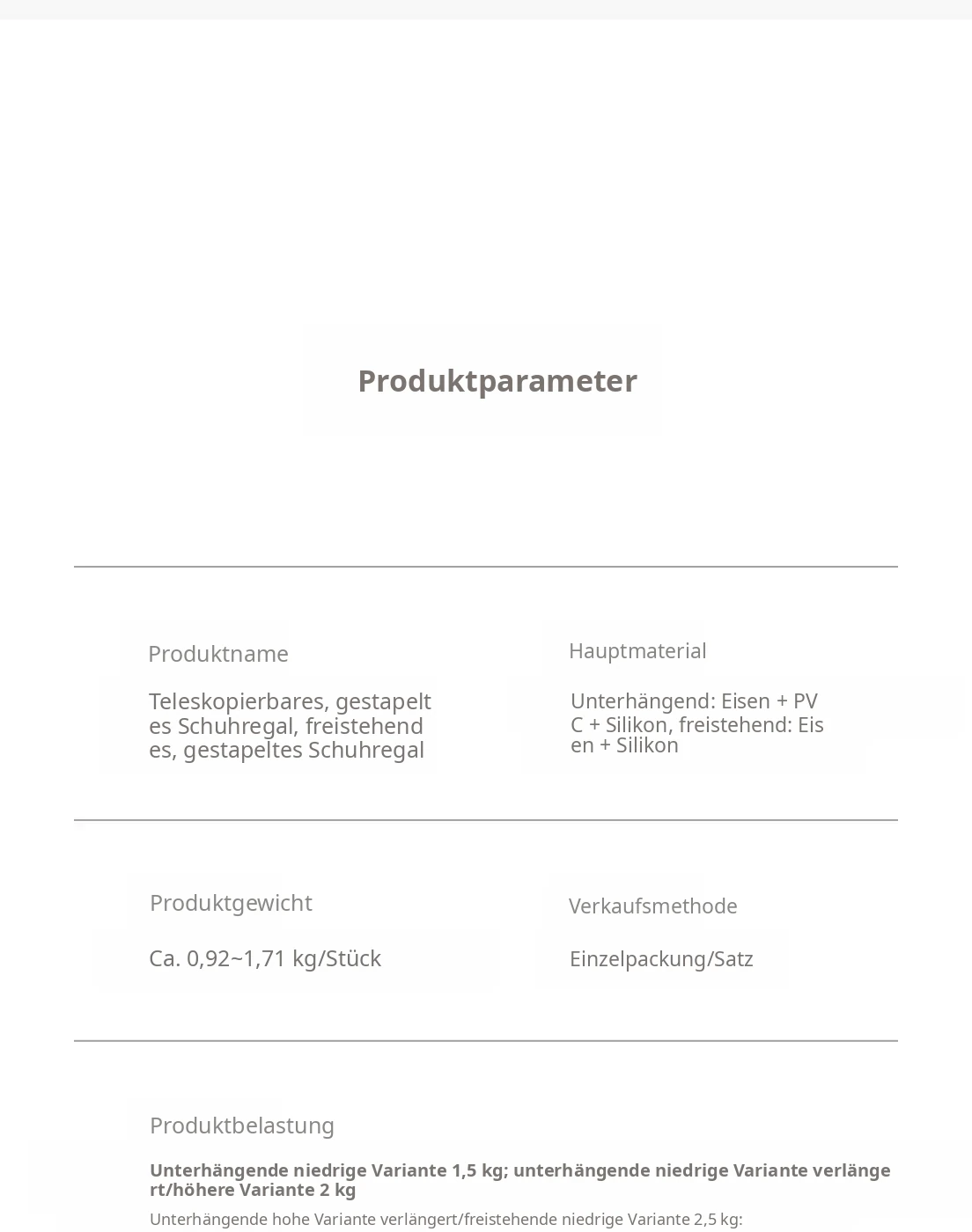 Produktparameter

Produktname

Teleskopierbares, gestapeltes Schuhregal, freistehendes, gestapeltes Schuhregal

Hauptmaterial

Unterhängend: Eisen + PVC + Silikon, freistehend: Eisen + Silikon

Produktgewicht

Ca. 0,92~1,71 kg/Stück

Verkaufsmethode

Einzelpackung/Satz

Produktbelastung

Unterhängende niedrige Variante 1,5 kg; unterhängende niedrige Variante verlängert/höhere Variante 2 kg

Unterhängende hohe Variante verlängert/freistehende niedrige Variante 2,5 kg: